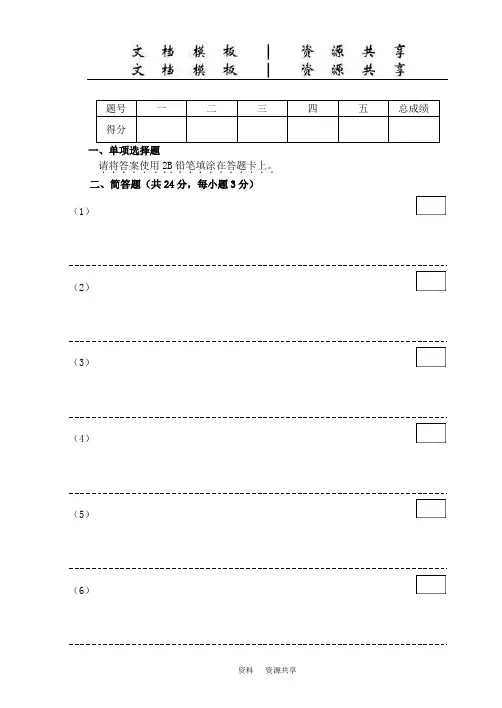 文档模板 | 资源共享
文档模板 | 资源共享

| 题号 | 一 | 二 | 三 | 四 | 五 | 总成绩 |
|---|---|---|---|---|---|---|
| 得分 | | | | | | |

一、单项选择题

请将答案使用2B铅笔填涂在答题卡上。

二、简答题（共24分，每小题3分）

（1）

（2）

（3）

（4）

（5）

（6）

资料 资源共享